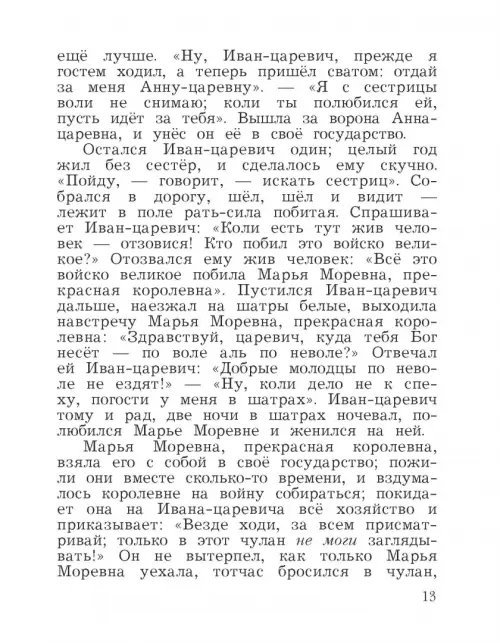 ещё лучше. «Ну, Иван-царевич, прежде я гостем ходил, а теперь пришёл сватом: отдай за меня Анну-царевну». — «Я с сестрицы воли не снимаю; коли ты полюбился ей, пусть идёт за тебя». Вышла за ворона Анна-царевна, и унёс он её в своё государство.

Остался Иван-царевич один; целый год жил без сестёр, и сделалось ему скучно. «Пойду, — говорит, — искать сестриц». Собрался в дорогу, шёл, шёл и видит — лежит в поле рать-сила побитая. Спрашивает Иван-царевич: «Коли есть тут жив человек — отзовися! Кто побил это войско великое?» Отозвался ему жив человек: «Всё это войско великое побила Марья Моревна, прекрасная королевна». Пустился Иван-царевич дальше, наезжал на шатры белые, выходила навстречу Марья Моревна, прекрасная королевна: «Здравствуй, царевич, куда тебя Бог несёт — по воле аль по неволе?» Отвечал ей Иван-царевич: «Добрые молодцы по неволе не ездят!» — «Ну, коли дело не к спеху, погости у меня в шатрах». Иван-царевич тому и рад, две ночи в шатрах ночевал, полюбился Марье Моревне и женился на ней.

Марья Моревна, прекрасная королевна, взяла его с собой в своё государство; пожили они вместе сколько-то времени, и вздумалось королевне на войну собираться; покидает она на Ивана-царевича всё хозяйство и приказывает: «Везде ходи, за всем присматривай; только в этот чулан не моги заглядывать!» Он не вытерпел, как только Марья Моревна уехала, тотчас бросился в чулан,

13